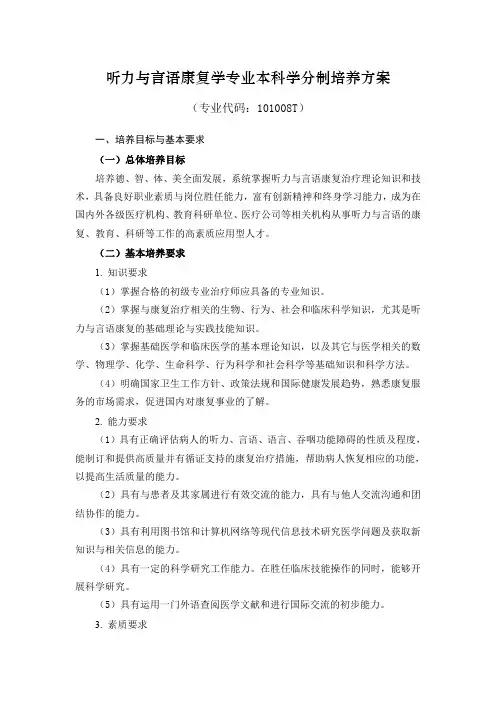 听力与言语康复学专业本科学分制培养方案

（专业代码：101008T）

一、培养目标与基本要求

（一）总体培养目标

培养德、智、体、美全面发展，系统掌握听力与言语康复治疗理论知识和技术，具备良好职业素质与岗位胜任能力，富有创新精神和终身学习能力，成为在国内外各级医疗机构、教育科研单位、医疗公司等相关机构从事听力与言语的康复、教育、科研等工作的高素质应用型人才。

（二）基本培养要求

1. 知识要求

（1）掌握合格的初级专业治疗师应具备的专业知识。

（2）掌握与康复治疗相关的生物、行为、社会和临床科学知识，尤其是听力与言语康复的基础理论与实践技能知识。

（3）掌握基础医学和临床医学的基本理论知识，以及其它与医学相关的数学、物理学、化学、生命科学、行为科学和社会科学等基础知识和科学方法。

（4）明确国家卫生工作方针、政策法规和国际健康发展趋势，熟悉康复服务的市场需求，促进国内对康复事业的了解。

2. 能力要求

（1）具有正确评估病人的听力、言语、语言、吞咽功能障碍的性质及程度，能制订和提供高质量并有循证支持的康复治疗措施，帮助病人恢复相应的功能，以提高生活质量的能力。

（2）具有与患者及其家属进行有效交流的能力，具有与他人交流沟通和团结协作的能力。

（3）具有利用图书馆和计算机网络等现代信息技术研究医学问题及获取新知识与相关信息的能力。

（4）具有一定的科学研究工作能力。在胜任临床技能操作的同时，能够开展科学研究。

（5）具有运用一门外语查阅医学文献和进行国际交流的初步能力。

3. 素质要求